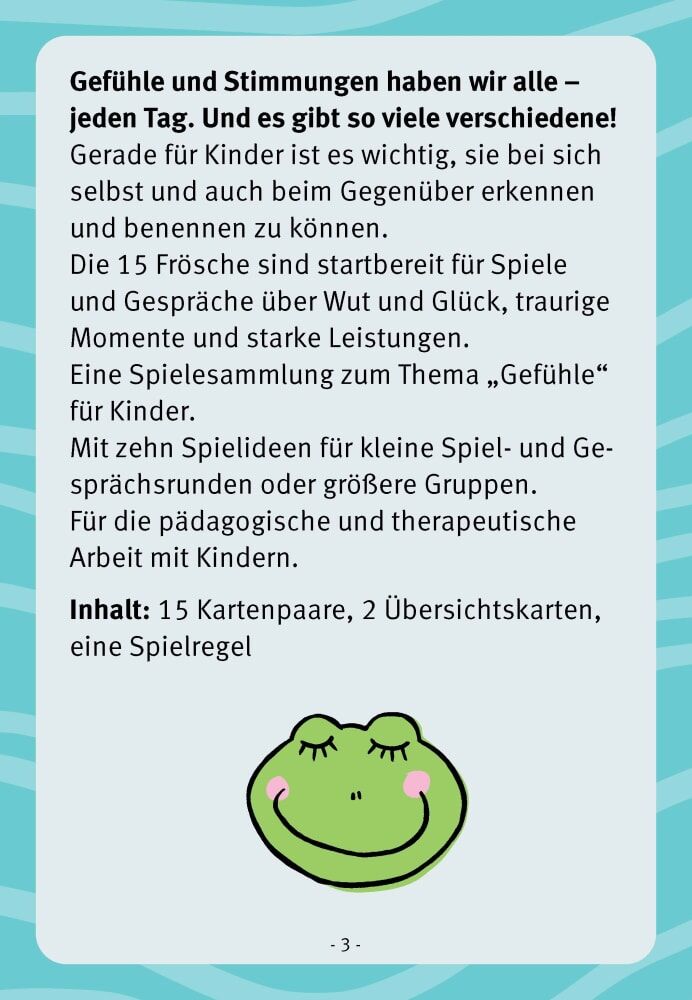 Gefühle und Stimmungen haben wir alle – jeden Tag. Und es gibt so viele verschiedene!
Gerade für Kinder ist es wichtig, sie bei sich selbst und auch beim Gegenüber erkennen und benennen zu können.
Die 15 Frösche sind startbereit für Spiele und Gespräche über Wut und Glück, traurige Momente und starke Leistungen.
Eine Spielesammlung zum Thema „Gefühle“ für Kinder.
Mit zehn Spielideen für kleine Spiel- und Gesprächsrunden oder größere Gruppen.
Für die pädagogische und therapeutische Arbeit mit Kindern.

Inhalt: 15 Kartenpaare, 2 Übersichtskarten, eine Spielregel

- 3 -